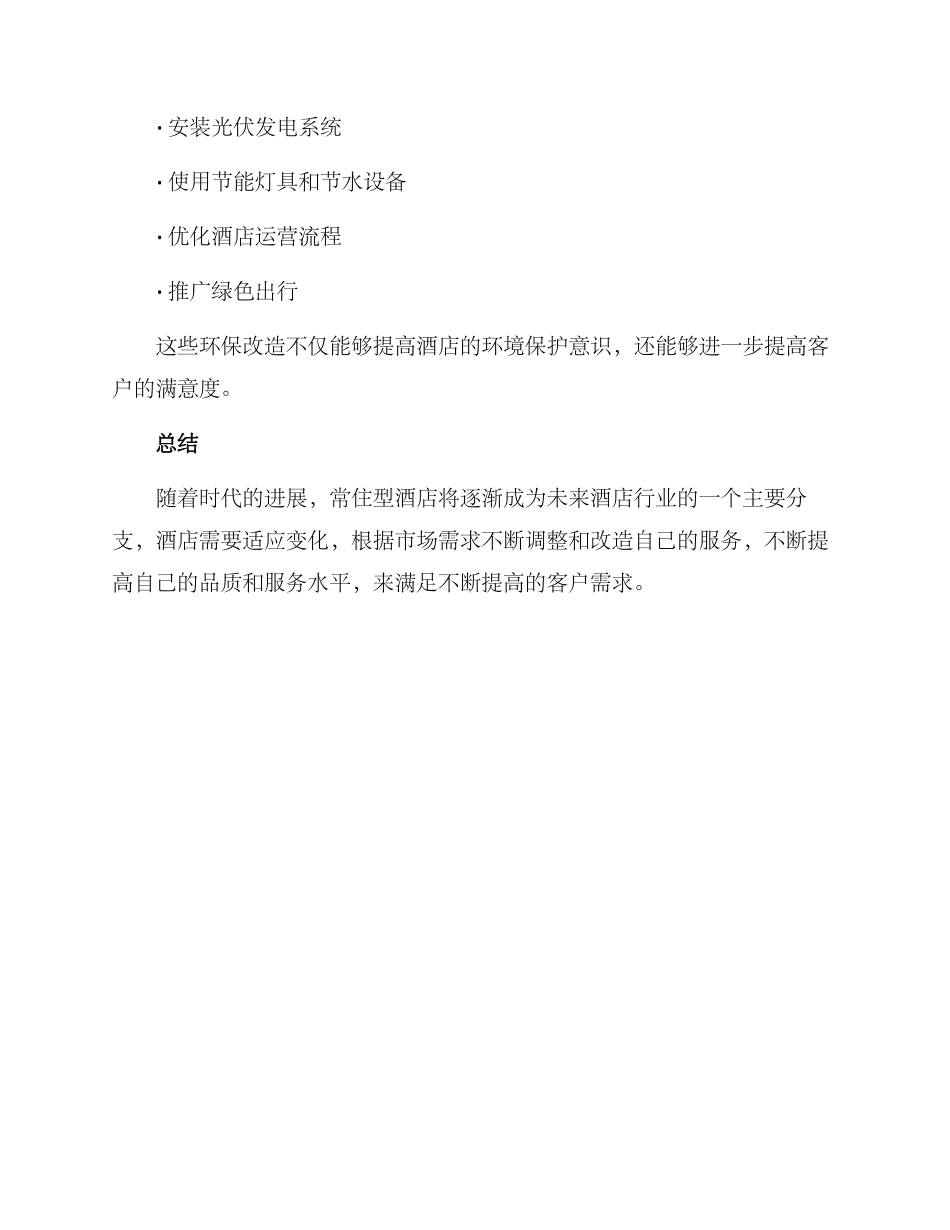 · 安装光伏发电系统

· 使用节能灯具和节水设备

· 优化酒店运营流程

· 推广绿色出行

这些环保改造不仅能够提高酒店的环境保护意识，还能够进一步提高客户的满意度。

总结

随着时代的进展，常住型酒店将逐渐成为未来酒店行业的一个主要分支，酒店需要适应变化，根据市场需求不断调整和改造自己的服务，不断提高自己的品质和服务水平，来满足不断提高的客户需求。